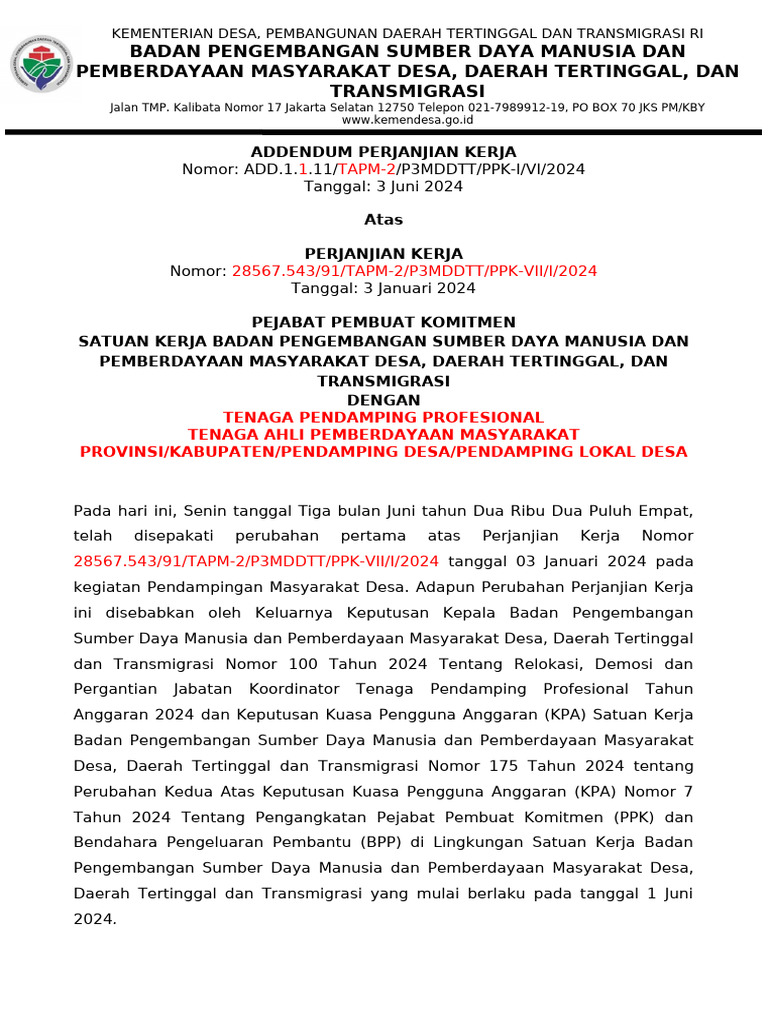 KEMENTERIAN DESA, PEMBANGUNAN DAERAH TERTINGGAL DAN TRANSMIGRASI RI
BADAN PENGEMBANGAN SUMBER DAYA MANUSIA DAN PEMBERDAYAAN MASYARAKAT DESA, DAERAH TERTINGGAL, DAN TRANSMIGRASI
Jalan TMP. Kalibata Nomor 17 Jakarta Selatan 12750 Telepon 021-7989912-19, PO BOX 70 JKS PM/KBY
www.kemendesa.go.id

ADDENDUM PERJANJIAN KERJA
Nomor: ADD.1.1.11/TAPM-2/P3MDDTT/PPK-I/VI/2024
Tanggal: 3 Juni 2024

Atas

PERJANJIAN KERJA
Nomor: 28567.543/91/TAPM-2/P3MDDTT/PPK-VII/I/2024
Tanggal: 3 Januari 2024

PEJABAT PEMBUAT KOMITMEN
SATUAN KERJA BADAN PENGEMBANGAN SUMBER DAYA MANUSIA DAN PEMBERDAYAAN MASYARAKAT DESA, DAERAH TERTINGGAL, DAN TRANSMIGRASI
DENGAN
TENAGA PENDAMPING PROFESIONAL
TENAGA AHLI PEMBERDAYAAN MASYARAKAT
PROVINSI/KABUPATEN/PENDAMPING DESA/PENDAMPING LOKAL DESA

Pada hari ini, Senin tanggal Tiga bulan Juni tahun Dua Ribu Dua Puluh Empat, telah disepakati perubahan pertama atas Perjanjian Kerja Nomor 28567.543/91/TAPM-2/P3MDDTT/PPK-VII/I/2024 tanggal 03 Januari 2024 pada kegiatan Pendampingan Masyarakat Desa. Adapun Perubahan Perjanjian Kerja ini disebabkan oleh Keluarnya Keputusan Kepala Badan Pengembangan Sumber Daya Manusia dan Pemberdayaan Masyarakat Desa, Daerah Tertinggal dan Transmigrasi Nomor 100 Tahun 2024 Tentang Relokasi, Demosi dan Pergantian Jabatan Koordinator Tenaga Pendamping Profesional Tahun Anggaran 2024 dan Keputusan Kuasa Pengguna Anggaran (KPA) Satuan Kerja Badan Pengembangan Sumber Daya Manusia dan Pemberdayaan Masyarakat Desa, Daerah Tertinggal dan Transmigrasi Nomor 175 Tahun 2024 tentang Perubahan Kedua Atas Keputusan Kuasa Pengguna Anggaran (KPA) Nomor 7 Tahun 2024 Tentang Pengangkatan Pejabat Pembuat Komitmen (PPK) dan Bendahara Pengeluaran Pembantu (BPP) di Lingkungan Satuan Kerja Badan Pengembangan Sumber Daya Manusia dan Pemberdayaan Masyarakat Desa, Daerah Tertinggal dan Transmigrasi yang mulai berlaku pada tanggal 1 Juni 2024.